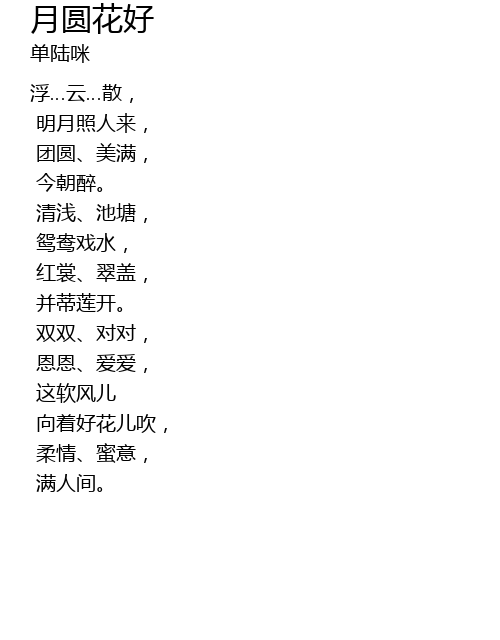 月圆花好
单陆咪

浮...云...散，
明月照人来，
团圆、美满，
今朝醉。
清浅、池塘，
鸳鸯戏水，
红裳、翠盖，
并蒂莲开。
双双、对对，
恩恩、爱爱，
这软风儿
向着好花儿吹，
柔情、蜜意，
满人间。